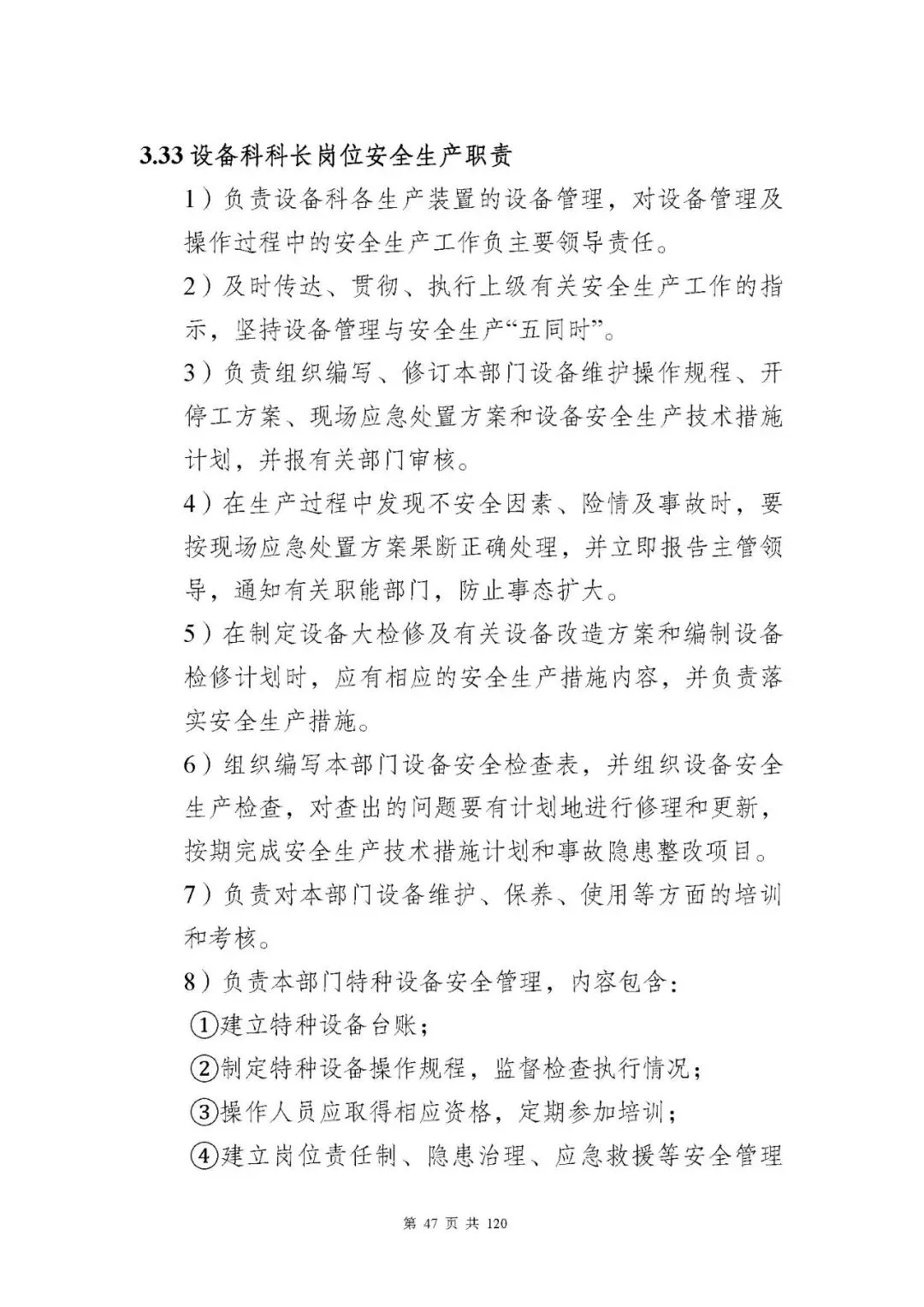 3.33 设备科科长岗位安全生产职责

1）负责设备科各生产装置的设备管理，对设备管理及操作过程中的安全生产工作负主要领导责任。

2）及时传达、贯彻、执行上级有关安全生产工作的指示，坚持设备管理与安全生产“五同时”。

3）负责组织编写、修订本部门设备维护操作规程、开停工方案、现场应急处置方案和设备安全生产技术措施计划，并报有关部门审核。

4）在生产过程中发现不安全因素、险情及事故时，要按现场应急处置方案果断正确处理，并立即报告主管领导，通知有关职能部门，防止事态扩大。

5）在制定设备大检修及有关设备改造方案和编制设备检修计划时，应有相应的安全生产措施内容，并负责落实安全生产措施。

6）组织编写本部门设备安全检查表，并组织设备安全生产检查，对查出的问题要有计划地进行修理和更新，按期完成安全生产技术措施计划和事故隐患整改项目。

7）负责对本部门设备维护、保养、使用等方面的培训和考核。

8）负责本部门特种设备安全管理，内容包含：

①建立特种设备台账；

②制定特种设备操作规程，监督检查执行情况；

③操作人员应取得相应资格，定期参加培训；

④建立岗位责任制、隐患治理、应急救援等安全管理

第 47 页 共 120